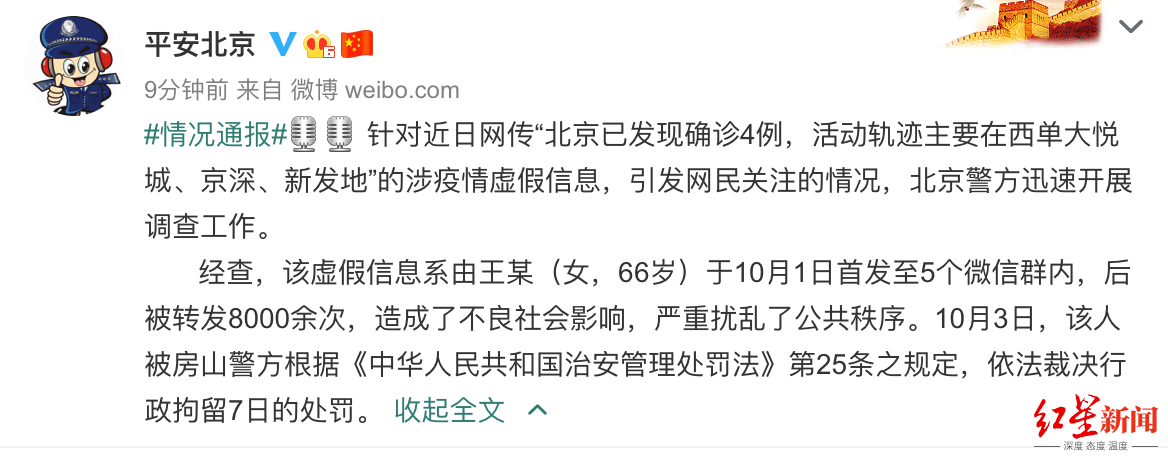 平安北京

9分钟前 来自 微博 weibo.com

#情况通报# 针对近日网传“北京已发现确诊4例，活动轨迹主要在西单大悦城、京深、新发地”的涉疫情虚假信息，引发网民关注的情况，北京警方迅速开展调查工作。

经查，该虚假信息系由王某（女，66岁）于10月1日首发至5个微信群内，后被转发8000余次，造成了不良社会影响，严重扰乱了公共秩序。10月3日，该人被房山警方根据《中华人民共和国治安管理处罚法》第25条之规定，依法裁决行政拘留7日的处罚。 收起全文

红星新闻
深度 态度 温度